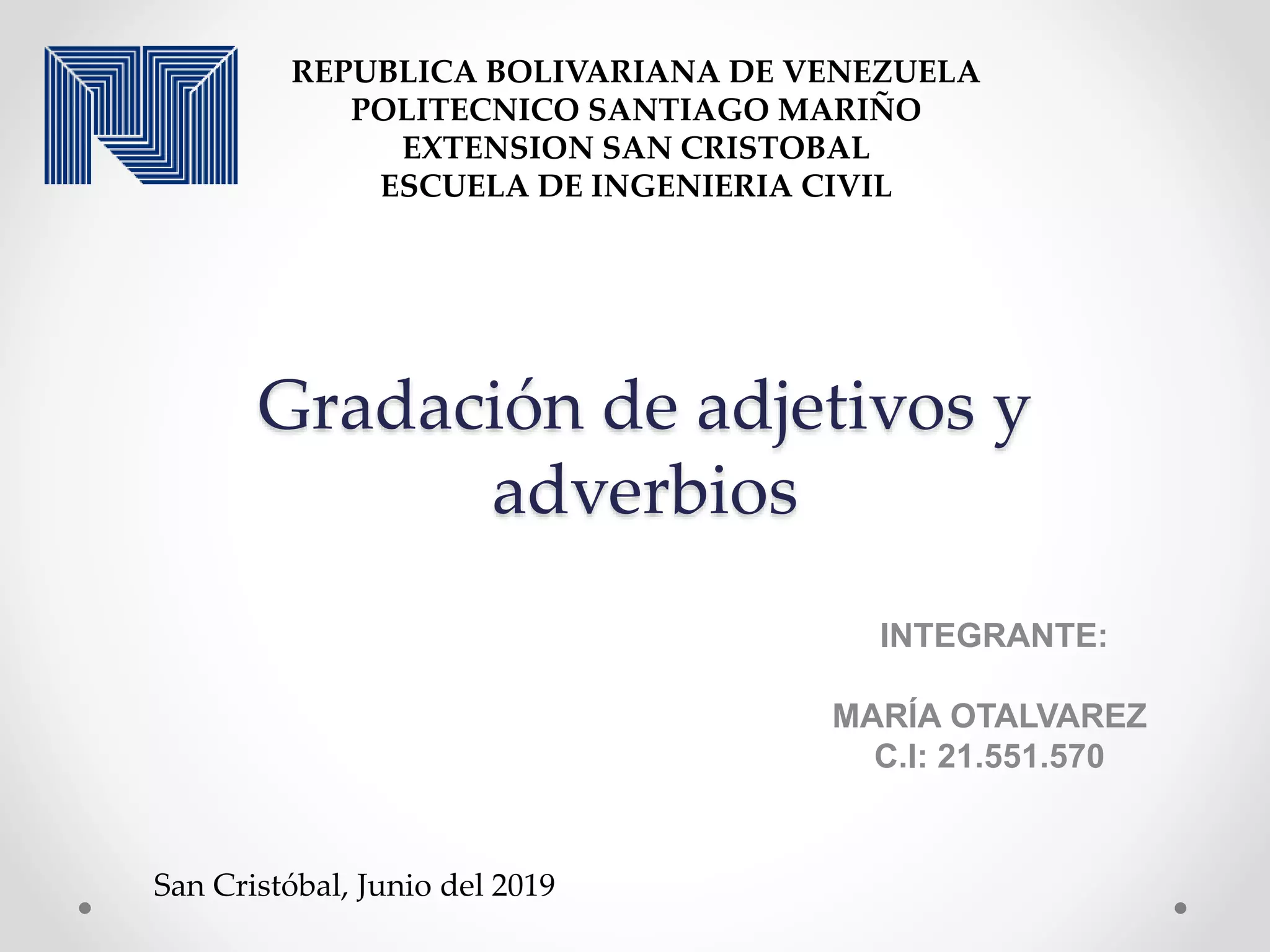 REPUBLICA BOLIVARIANA DE VENEZUELA
POLITECNICO SANTIAGO MARIÑO
EXTENSION SAN CRISTOBAL
ESCUELA DE INGENIERIA CIVIL

Gradación de adjetivos y adverbios

INTEGRANTE:

MARÍA OTALVAREZ
C.I: 21.551.570

San Cristóbal, Junio del 2019